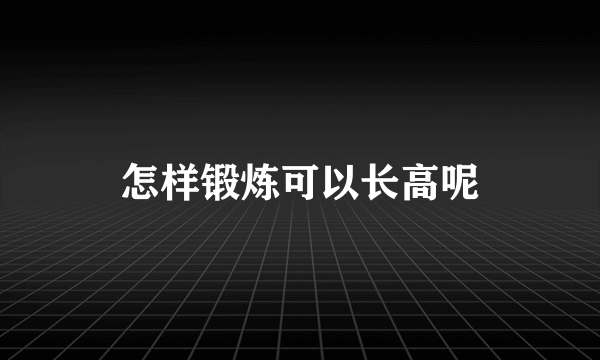 怎样锻炼可以长高呢